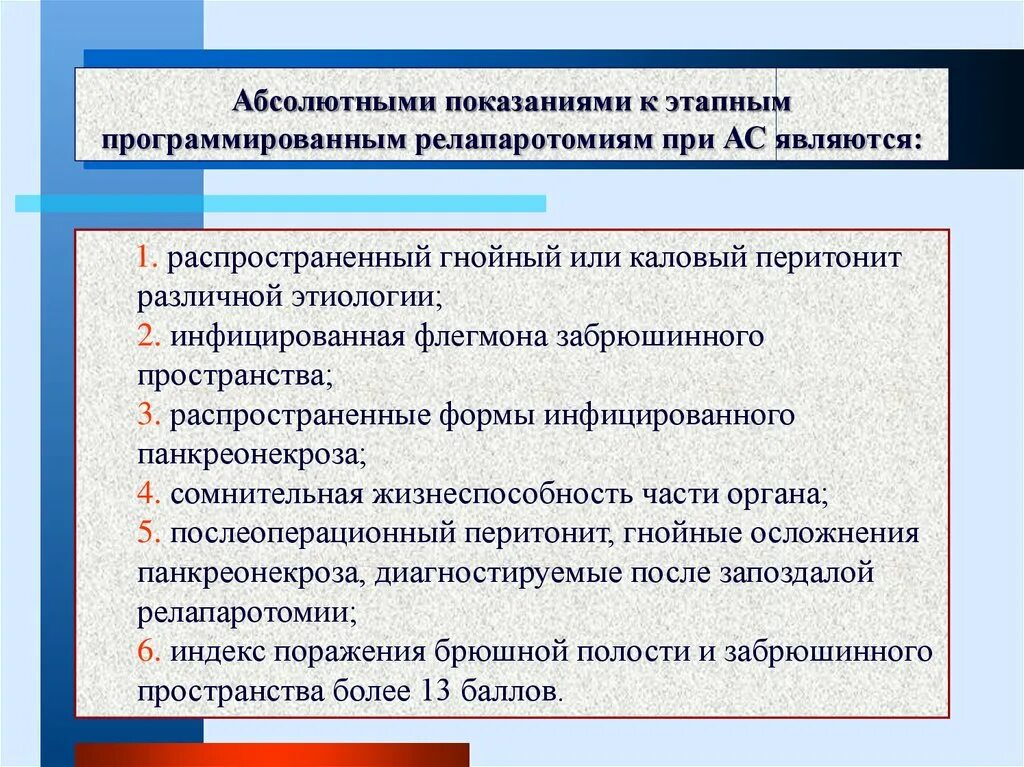 Абсолютными показаниями к этапным программированным релапаротомиям при АС являются:

1. распространенный гнойный или каловый перитонит различной этиологии;
2. инфицированная флегмона забрюшинного пространства;
3. распространенные формы инфицированного панкреонекроза;
4. сомнительная жизнеспособность части органа;
5. послеоперационный перитонит, гнойные осложнения панкреонекроза, диагностируемые после запоздалой релапаротомии;
6. индекс поражения брюшной полости и забрюшинного пространства более 13 баллов.